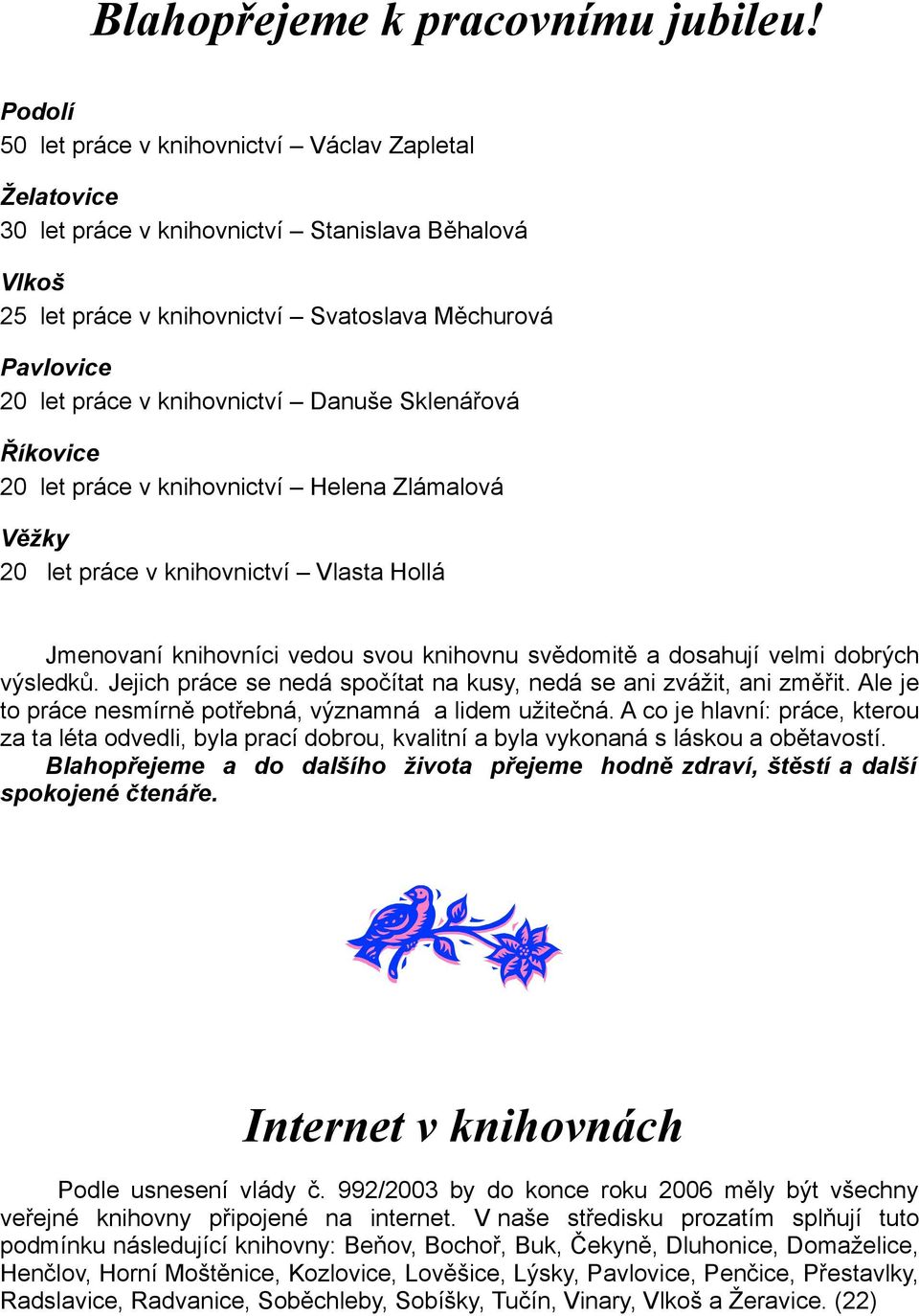 Blahopřejeme k pracovnímu jubileu!

Podolí
50 let práce v knihovnictví – Václav Zapletal

Želatovice
30 let práce v knihovnictví – Stanislava Běhalová

Vlkoš
25 let práce v knihovnictví – Svatoslava Měchurová

Pavlovice
20 let práce v knihovnictví – Danuše Sklenářová

Říkovice
20 let práce v knihovnictví – Helena Zlámalová

Věžky
20 let práce v knihovnictví – Vlasta Hollá

Jmenovaní knihovníci vedou svou knihovnu svědomitě a dosahují velmi dobrých výsledků. Jejich práce se nedá spočítat na kusy, nedá se ani zvážit, ani změřit. Ale je to práce nesmírně potřebná, významná a lidem užitečná. A co je hlavní: práce, kterou za ta léta odvedli, byla prací dobrou, kvalitní a byla vykonaná s láskou a obětavostí.
Blahopřejeme a do dalšího života přejeme hodně zdraví, štěstí a další spokojené čtenáře.

Internet v knihovnách

Podle usnesení vlády č. 992/2003 by do konce roku 2006 měly být všechny veřejné knihovny připojené na internet. V naše středisku prozatím splňují tuto podmínku následující knihovny: Beňov, Bochoř, Buk, Čekyně, Dluhonice, Domaželice, Henčlov, Horní Moštěnice, Kozlovice, Lověšice, Lýsky, Pavlovice, Penčice, Přestavlky, Radslavice, Radvanice, Soběchleby, Sobíšky, Tučín, Vinary, Vlkoš a Žeravice. (22)